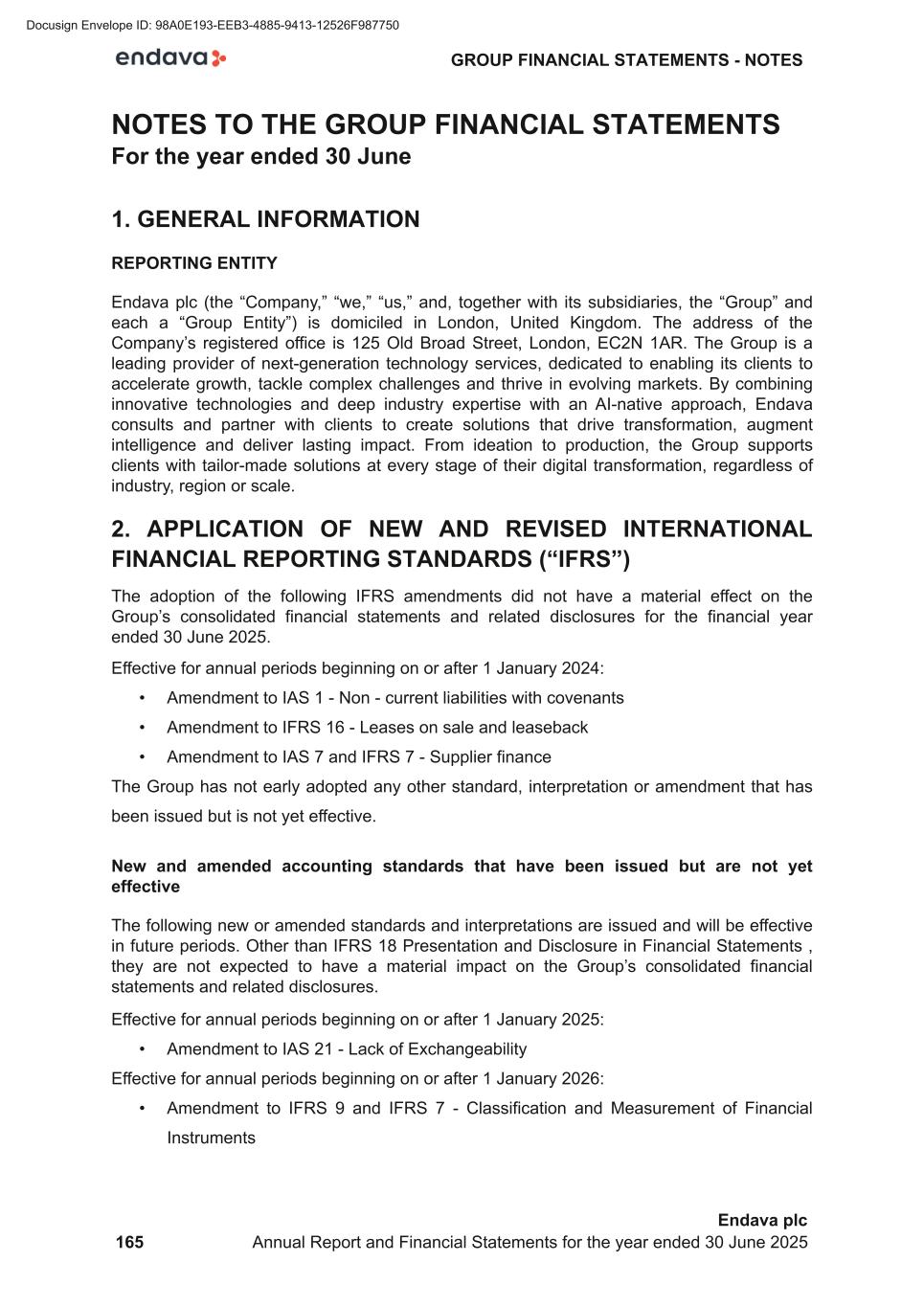 Docusign Envelope ID: 98A0E193-EEB3-4885-9413-12526F987750

endava

GROUP FINANCIAL STATEMENTS - NOTES

NOTES TO THE GROUP FINANCIAL STATEMENTS
For the year ended 30 June

1. GENERAL INFORMATION

REPORTING ENTITY

Endava plc (the “Company,” “we,” “us,” and, together with its subsidiaries, the “Group” and each a “Group Entity”) is domiciled in London, United Kingdom. The address of the Company’s registered office is 125 Old Broad Street, London, EC2N 1AR. The Group is a leading provider of next-generation technology services, dedicated to enabling its clients to accelerate growth, tackle complex challenges and thrive in evolving markets. By combining innovative technologies and deep industry expertise with an AI-native approach, Endava consults and partner with clients to create solutions that drive transformation, augment intelligence and deliver lasting impact. From ideation to production, the Group supports clients with tailor-made solutions at every stage of their digital transformation, regardless of industry, region or scale.

2. APPLICATION OF NEW AND REVISED INTERNATIONAL FINANCIAL REPORTING STANDARDS (“IFRS”)

The adoption of the following IFRS amendments did not have a material effect on the Group’s consolidated financial statements and related disclosures for the financial year ended 30 June 2025.

Effective for annual periods beginning on or after 1 January 2024:

• Amendment to IAS 1 - Non - current liabilities with covenants
• Amendment to IFRS 16 - Leases on sale and leaseback
• Amendment to IAS 7 and IFRS 7 - Supplier finance

The Group has not early adopted any other standard, interpretation or amendment that has been issued but is not yet effective.

New and amended accounting standards that have been issued but are not yet effective

The following new or amended standards and interpretations are issued and will be effective in future periods. Other than IFRS 18 Presentation and Disclosure in Financial Statements , they are not expected to have a material impact on the Group’s consolidated financial statements and related disclosures.

Effective for annual periods beginning on or after 1 January 2025:

• Amendment to IAS 21 - Lack of Exchangeability

Effective for annual periods beginning on or after 1 January 2026:

• Amendment to IFRS 9 and IFRS 7 - Classification and Measurement of Financial Instruments

Endava plc
165 Annual Report and Financial Statements for the year ended 30 June 2025